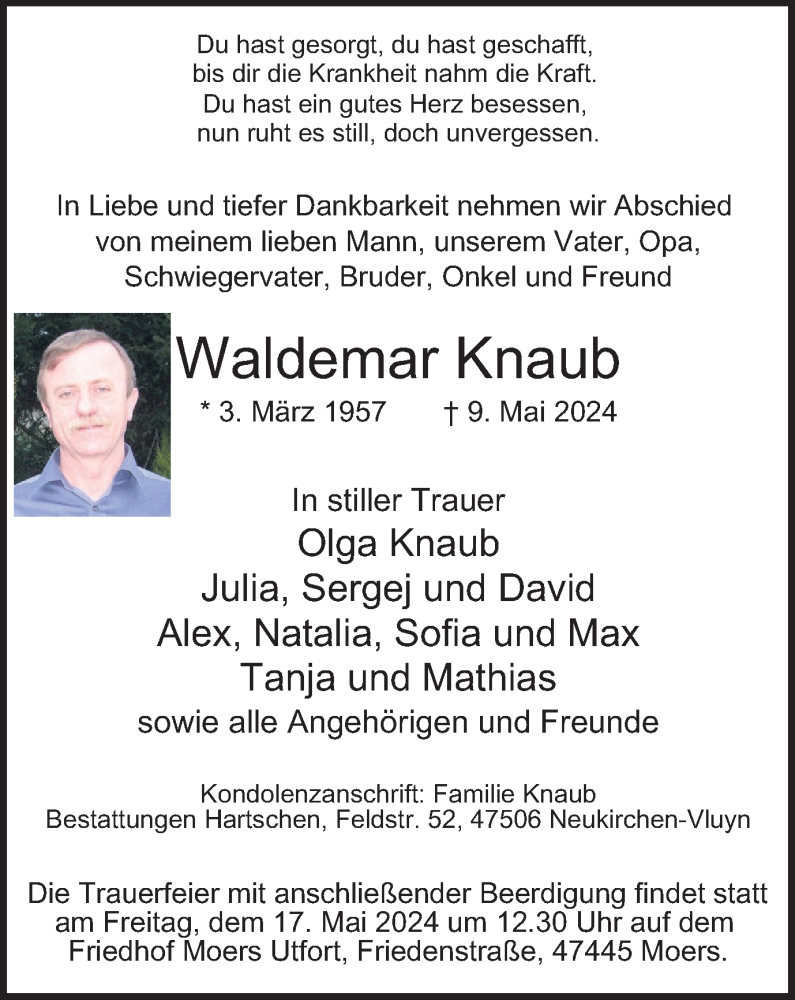 Du hast gesorgt, du hast geschafft,
bis dir die Krankheit nahm die Kraft.
Du hast ein gutes Herz besessen,
nun ruht es still, doch unvergessen.

In Liebe und tiefer Dankbarkeit nehmen wir Abschied von meinem lieben Mann, unserem Vater, Opa, Schwiegervater, Bruder, Onkel und Freund

Waldemar Knaub

* 3. März 1957 † 9. Mai 2024

In stiller Trauer
Olga Knaub
Julia, Sergej und David
Alex, Natalia, Sofia und Max
Tanja und Mathias
sowie alle Angehörigen und Freunde

Kondolenzanschrift: Familie Knaub
Bestattungen Hartschen, Feldstr. 52, 47506 Neukirchen-Vluyn

Die Trauerfeier mit anschließender Beerdigung findet statt am Freitag, dem 17. Mai 2024 um 12.30 Uhr auf dem Friedhof Moers Utfort, Friedenstraße, 47445 Moers.